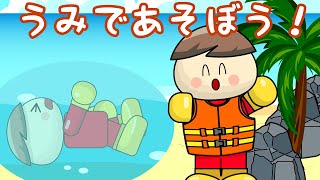 うみであそぼう！